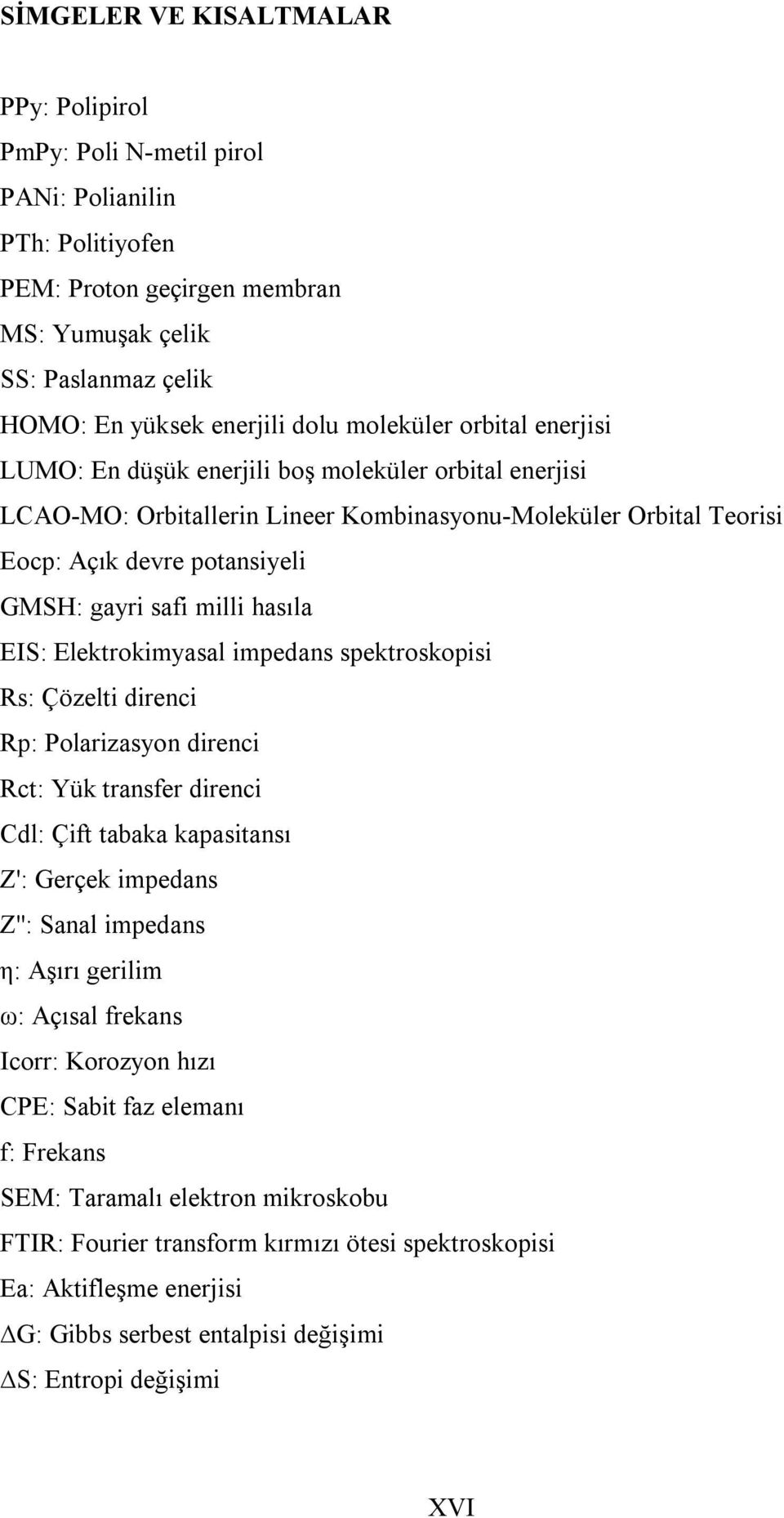 SİMGELER VE KISALTMALAR

PPy: Polipirol
PmPy: Poli N-metil pirol
PANi: Polianilin
PTh: Politiyofen
PEM: Proton geçirgen membran
MS: Yumuşak çelik
SS: Paslanmaz çelik
HOMO: En yüksek enerjili dolu moleküler orbital enerjisi
LUMO: En düşük enerjili boş moleküler orbital enerjisi
LCAO-MO: Orbitallerin Lineer Kombinasyonu-Moleküler Orbital Teorisi
Eocp: Açık devre potansiyeli
GMSH: gayri safi milli hasıla
EIS: Elektrokimyasal impedans spektroskopisi
Rs: Çözelti direnci
Rp: Polarizasyon direnci
Rct: Yük transfer direnci
Cdl: Çift tabaka kapasitansı
Z': Gerçek impedans
Z'': Sanal impedans
η: Aşırı gerilim
ω: Açısal frekans
Icorr: Korozyon hızı
CPE: Sabit faz elemanı
f: Frekans
SEM: Taramalı elektron mikroskobu
FTIR: Fourier transform kırmızı ötesi spektroskopisi
Ea: Aktifleşme enerjisi
ΔG: Gibbs serbest entalpisi değişimi
ΔS: Entropi değişimi

XVI